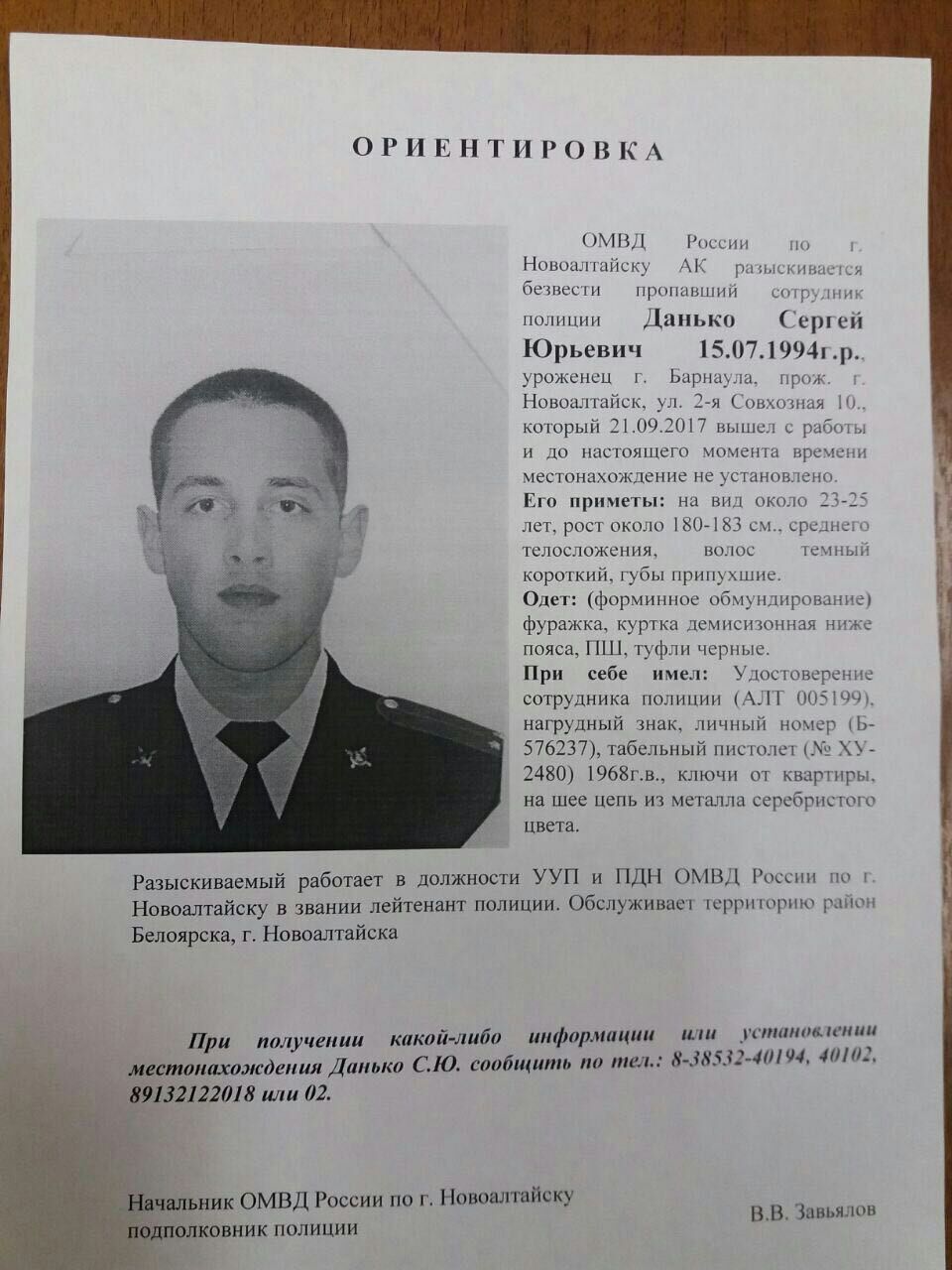 ОРИЕНТИРОВКА

ОМВД России по г. Новоалтайску АК разыскивается безвести пропавший сотрудник полиции Данько Сергей Юрьевич 15.07.1994г.р., уроженец г. Барнаула, прож. г. Новоалтайск, ул. 2-я Совхозная 10., который 21.09.2017 вышел с работы и до настоящего момента времени местонахождение не установлено.
Его приметы: на вид около 23-25 лет, рост около 180-183 см., среднего телосложения, волос темный короткий, губы припухшие.
Одет: (форминное обмундирование) фуражка, куртка демисизонная ниже пояса, ПШ, туфли черные.
При себе имел: Удостоверение сотрудника полиции (АЛТ 005199), нагрудный знак, личный номер (Б-576237), табельный пистолет (№ ХУ-2480) 1968г.в., ключи от квартиры, на шее цепь из металла серебристого цвета.

Разыскиваемый работает в должности УУП и ПДН ОМВД России по г. Новоалтайску в звании лейтенант полиции. Обслуживает территорию район Белоярска, г. Новоалтайска

При получении какой-либо информации или установлении местонахождения Данько С.Ю. сообщить по тел.: 8-38532-40194, 40102, 89132122018 или 02.

Начальник ОМВД России по г. Новоалтайску
подполковник полиции
В.В. Завьялов